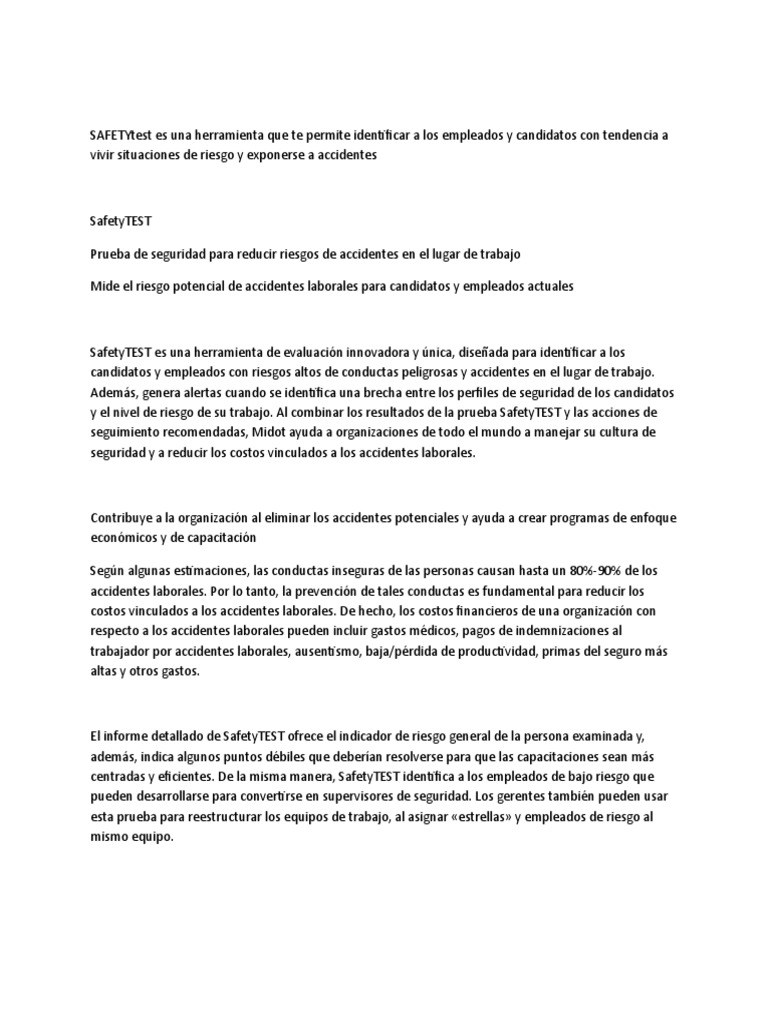 SAFETYtest es una herramienta que te permite identificar a los empleados y candidatos con tendencia a vivir situaciones de riesgo y exponerse a accidentes

SafetyTEST

Prueba de seguridad para reducir riesgos de accidentes en el lugar de trabajo

Mide el riesgo potencial de accidentes laborales para candidatos y empleados actuales

SafetyTEST es una herramienta de evaluación innovadora y única, diseñada para identificar a los candidatos y empleados con riesgos altos de conductas peligrosas y accidentes en el lugar de trabajo. Además, genera alertas cuando se identifica una brecha entre los perfiles de seguridad de los candidatos y el nivel de riesgo de su trabajo. Al combinar los resultados de la prueba SafetyTEST y las acciones de seguimiento recomendadas, Midot ayuda a organizaciones de todo el mundo a manejar su cultura de seguridad y a reducir los costos vinculados a los accidentes laborales.

Contribuye a la organización al eliminar los accidentes potenciales y ayuda a crear programas de enfoque económicos y de capacitación

Según algunas estimaciones, las conductas inseguras de las personas causan hasta un 80%-90% de los accidentes laborales. Por lo tanto, la prevención de tales conductas es fundamental para reducir los costos vinculados a los accidentes laborales. De hecho, los costos financieros de una organización con respecto a los accidentes laborales pueden incluir gastos médicos, pagos de indemnizaciones al trabajador por accidentes laborales, ausentismo, baja/pérdida de productividad, primas del seguro más altas y otros gastos.

El informe detallado de SafetyTEST ofrece el indicador de riesgo general de la persona examinada y, además, indica algunos puntos débiles que deberían resolverse para que las capacitaciones sean más centradas y eficientes. De la misma manera, SafetyTEST identifica a los empleados de bajo riesgo que pueden desarrollarse para convertirse en supervisores de seguridad. Los gerentes también pueden usar esta prueba para reestructurar los equipos de trabajo, al asignar «estrellas» y empleados de riesgo al mismo equipo.